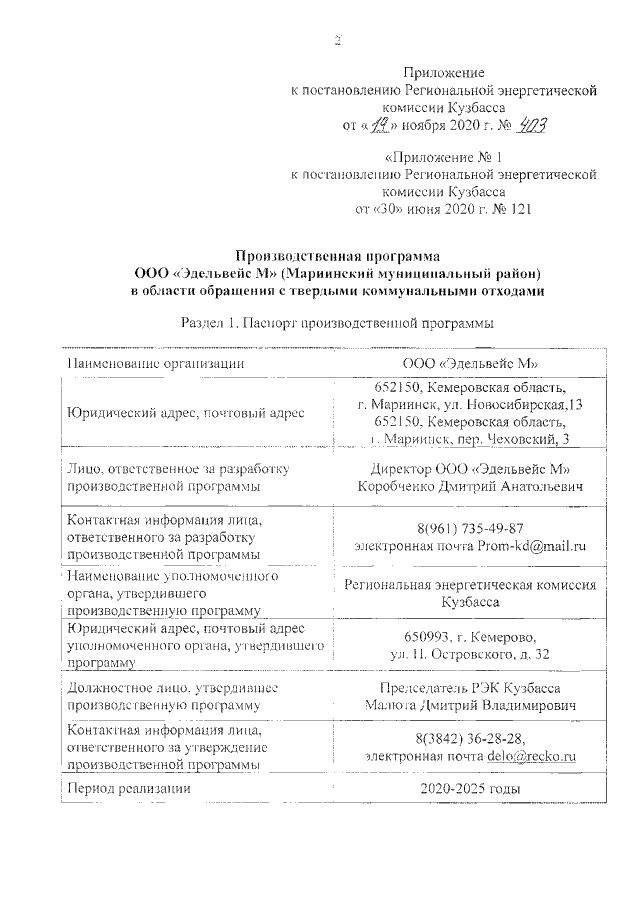 2

Приложение
к постановлению Региональной энергетической комиссии Кузбасса
от «19» ноября 2020 г. № 403

«Приложение № 1
к постановлению Региональной энергетической комиссии Кузбасса
от «30» июня 2020 г. № 121

Производственная программа
ООО «Эдельвейс М» (Мариинский муниципальный район)
в области обращения с твердыми коммунальными отходами

Раздел 1. Паспорт производственной программы

| Наименование организации | ООО «Эдельвейс М» |
|---|---|
| Юридический адрес, почтовый адрес | 652150, Кемеровская область, г. Мариинск, ул. Новосибирская,13 652150, Кемеровская область, г. Мариинск, пер. Чеховский, 3 |
| Лицо, ответственное за разработку производственной программы | Директор ООО «Эдельвейс М» Коробченко Дмитрий Анатольевич |
| Контактная информация лица, ответственного за разработку производственной программы | 8(961) 735-49-87 электронная почта Prom-kd@mail.ru |
| Наименование уполномоченного органа, утвердившего производственную программу | Региональная энергетическая комиссия Кузбасса |
| Юридический адрес, почтовый адрес уполномоченного органа, утвердившего программу | 650993, г. Кемерово, ул. Н. Островского, д. 32 |
| Должностное лицо, утвердившее производственную программу | Председатель РЭК Кузбасса Малюта Дмитрий Владимирович |
| Контактная информация лица, ответственного за утверждение производственной программы | 8(3842) 36-28-28, электронная почта delo@recko.ru |
| Период реализации | 2020-2025 годы |